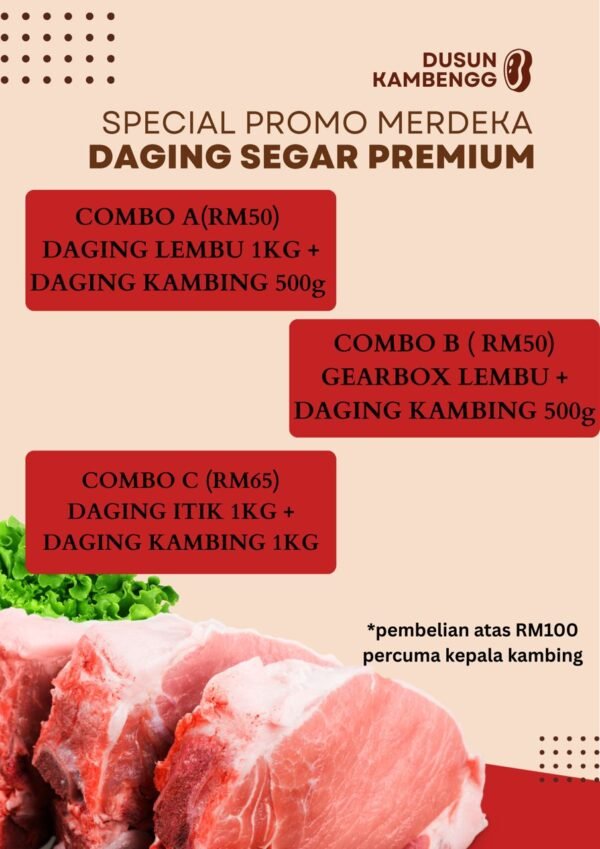 DUSUN KAMBENGG

SPECIAL PROMO MERDEKA
DAGING SEGAR PREMIUM

COMBO A(RM50)
DAGING LEMBU 1KG +
DAGING KAMBING 500g

COMBO B ( RM50)
GEARBOX LEMBU +
DAGING KAMBING 500g

COMBO C (RM65)
DAGING ITIK 1KG +
DAGING KAMBING 1KG

*pembelian atas RM100
percuma kepala kambing